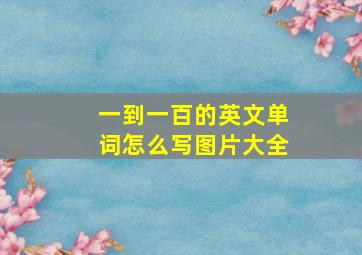 一到一百的英文单词怎么写图片大全